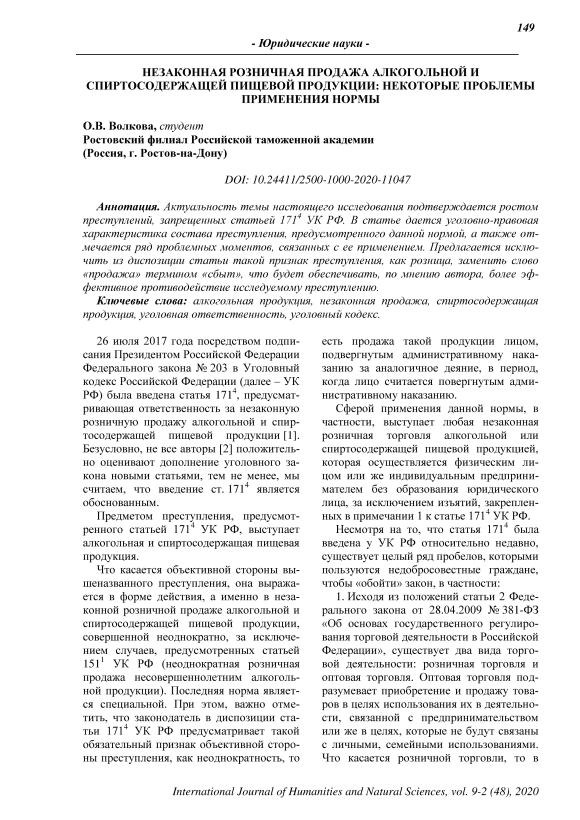 149

- Юридические науки -

НЕЗАКОННАЯ РОЗНИЧНАЯ ПРОДАЖА АЛКОГОЛЬНОЙ И СПИРТОСОДЕРЖАЩЕЙ ПИЩЕВОЙ ПРОДУКЦИИ: НЕКОТОРЫЕ ПРОБЛЕМЫ ПРИМЕНЕНИЯ НОРМЫ

О.В. Волкова, студент
Ростовский филиал Российской таможенной академии
(Россия, г. Ростов-на-Дону)

DOI: 10.24411/2500-1000-2020-11047

Аннотация. Актуальность темы настоящего исследования подтверждается ростом преступлений, запрещенных статьей $171^4$ УК РФ. В статье дается уголовно-правовая характеристика состава преступления, предусмотренного данной нормой, а также отмечается ряд проблемных моментов, связанных с ее применением. Предлагается исключить из диспозиции статьи такой признак преступления, как розница, заменить слово «продажа» термином «сбыт», что будет обеспечивать, по мнению автора, более эффективное противодействие исследуемому преступлению.

Ключевые слова: алкогольная продукция, незаконная продажа, спиртосодержащая продукция, уголовная ответственность, уголовный кодекс.

26 июля 2017 года посредством подписания Президентом Российской Федерации Федерального закона № 203 в Уголовный кодекс Российской Федерации (далее – УК РФ) была введена статья $171^4$, предусматривающая ответственность за незаконную розничную продажу алкогольной и спиртосодержащей пищевой продукции [1]. Безусловно, не все авторы [2] положительно оценивают дополнение уголовного закона новыми статьями, тем не менее, мы считаем, что введение ст. $171^4$ является обоснованным.

Предметом преступления, предусмотренного статьей $171^4$ УК РФ, выступает алкогольная и спиртосодержащая пищевая продукция.

Что касается объективной стороны вышеназванного преступления, она выражается в форме действия, а именно в незаконной розничной продаже алкогольной и спиртосодержащей пищевой продукции, совершенной неоднократно, за исключением случаев, предусмотренных статьей $151^1$ УК РФ (неоднократная розничная продажа несовершеннолетним алкогольной продукции). Последняя норма является специальной. При этом, важно отметить, что законодатель в диспозиции статьи $171^4$ УК РФ предусматривает такой обязательный признак объективной стороны преступления, как неоднократность, то есть продажа такой продукции лицом, подвергнутым административному наказанию за аналогичное деяние, в период, когда лицо считается повергнутым административному наказанию.

Сферой применения данной нормы, в частности, выступает любая незаконная розничная торговля алкогольной или спиртосодержащей пищевой продукцией, которая осуществляется физическим лицом или же индивидуальным предпринимателем без образования юридического лица, за исключением изъятий, закрепленных в примечании 1 к статье $171^4$ УК РФ.

Несмотря на то, что статья $171^4$ была введена у УК РФ относительно недавно, существует целый ряд пробелов, которыми пользуются недобросовестные граждане, чтобы «обойти» закон, в частности:

1. Исходя из положений статьи 2 Федерального закона от 28.04.2009 № 381-ФЗ «Об основах государственного регулирования торговой деятельности в Российской Федерации», существует два вида торговой деятельности: розничная торговля и оптовая торговля. Оптовая торговля подразумевает приобретение и продажу товаров в целях использования их в деятельности, связанной с предпринимательством или же в целях, которые не будут связаны с личными, семейными использованиями. Что касается розничной торговли, то в

International Journal of Humanities and Natural Sciences, vol. 9-2 (48), 2020